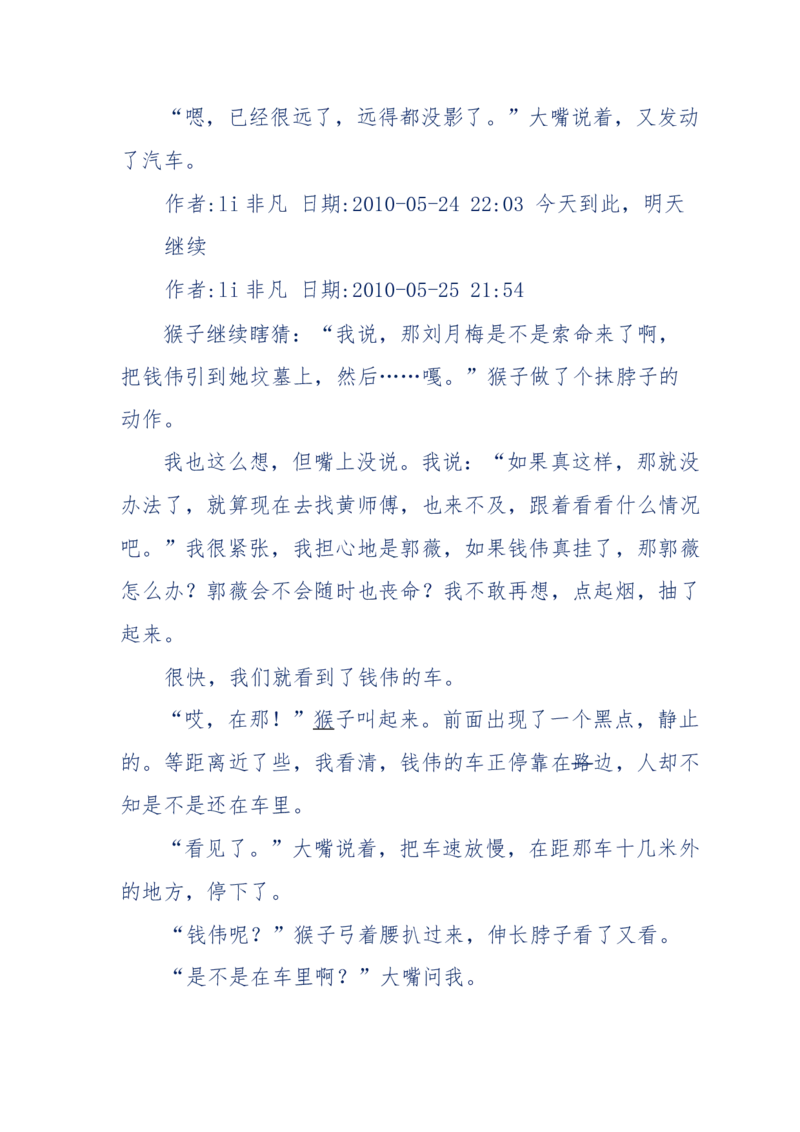 “嗯，已经很远了，远得都没影了。”大嘴说着，又发动了汽车。

作者:li 非凡 日期:2010-05-24 22:03 今天到此，明天继续

作者:li 非凡 日期:2010-05-25 21:54

猴子继续瞎猜：“我说，那刘月梅是不是索命来了啊，把钱伟引到她坟墓上，然后……嘎。”猴子做了个抹脖子的动作。

我也这么想，但嘴上没说。我说：“如果真这样，那就没办法了，就算现在去找黄师傅，也来不及，跟着看看什么情况吧。”我很紧张，我担心地是郭薇，如果钱伟真挂了，那郭薇怎么办？郭薇会不会随时也丧命？我不敢再想，点起烟，抽了起来。

很快，我们就看到了钱伟的车。

“哎，在那！”猴子叫起来。前面出现了一个黑点，静止的。等距离近了些，我看清，钱伟的车正停靠在路边，人却不知是不是还在车里。

“看见了。”大嘴说着，把车速放慢，在距那车十几米外的地方，停下了。

“钱伟呢？”猴子弓着腰扒过来，伸长脖子看了又看。

“是不是在车里啊？”大嘴问我。